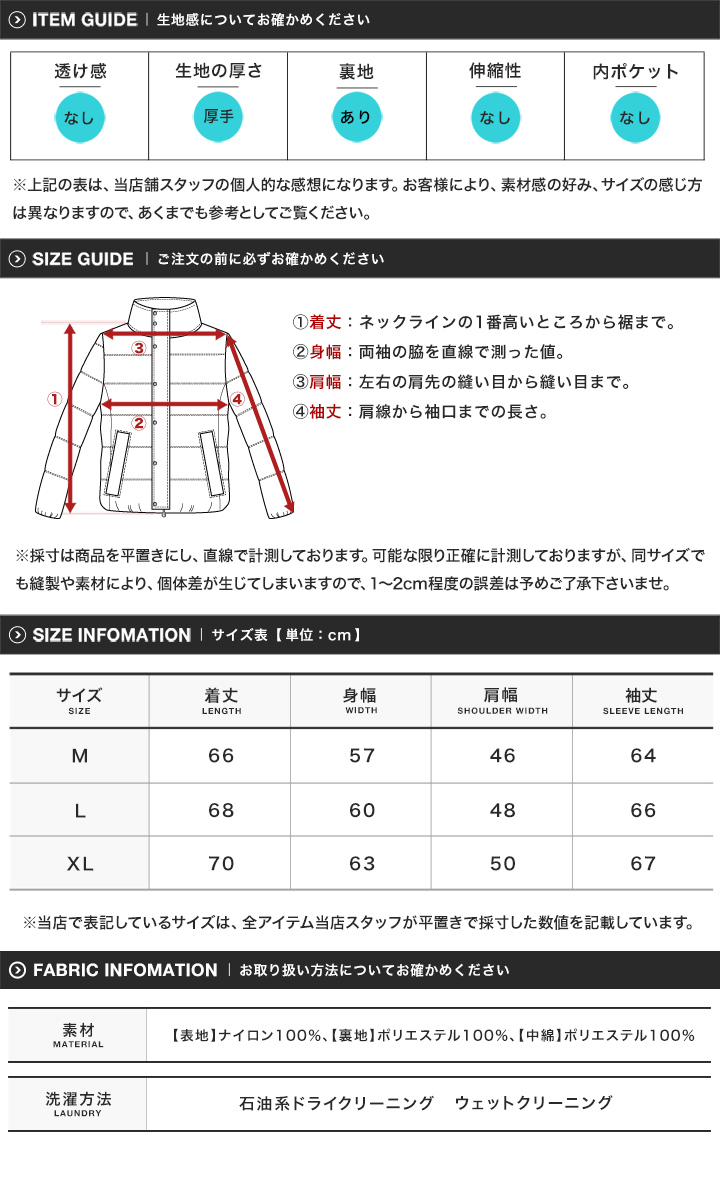 ITEM GUIDE | 生地感についてお確かめください

| 透け感 | 生地の厚さ | 裏地 | 伸縮性 | 内ポケット |
|---|---|---|---|---|
| なし | 厚手 | あり | なし | なし |

※上記の表は、当店舗スタッフの個人的な感想になります。お客様により、素材感の好み、サイズの感じ方は異なりますので、あくまでも参考としてご覧ください。

SIZE GUIDE | ご注文の前に必ずお確かめください

①
②
③
④

①着丈：ネックラインの1番高いところから裾まで。
②身幅：両袖の脇を直線で測った値。
③肩幅：左右の肩先の縫い目から縫い目まで。
④袖丈：肩線から袖口までの長さ。

※採寸は商品を平置きにし、直線で計測しております。可能な限り正確に計測しておりますが、同サイズでも縫製や素材により、個体差が生じてしまいますので、1〜2cm程度の誤差は予めご了承下さいませ。

SIZE INFOMATION | サイズ表【単位：cm】

| サイズ SIZE | 着丈 LENGTH | 身幅 WIDTH | 肩幅 SHOULDER WIDTH | 袖丈 SLEEVE LENGTH |
|---|---|---|---|---|
| M | 66 | 57 | 46 | 64 |
| L | 68 | 60 | 48 | 66 |
| XL | 70 | 63 | 50 | 67 |

※当店で表記しているサイズは、全アイテム当店スタッフが平置きで採寸した数値を記載しています。

FABRIC INFOMATION | お取り扱い方法についてお確かめください

| 素材 MATERIAL | 【表地】ナイロン100%、【裏地】ポリエステル100%、【中綿】ポリエステル100% |
|---|---|
| 洗濯方法 LAUNDRY | 石油系ドライクリーニング　ウェットクリーニング |